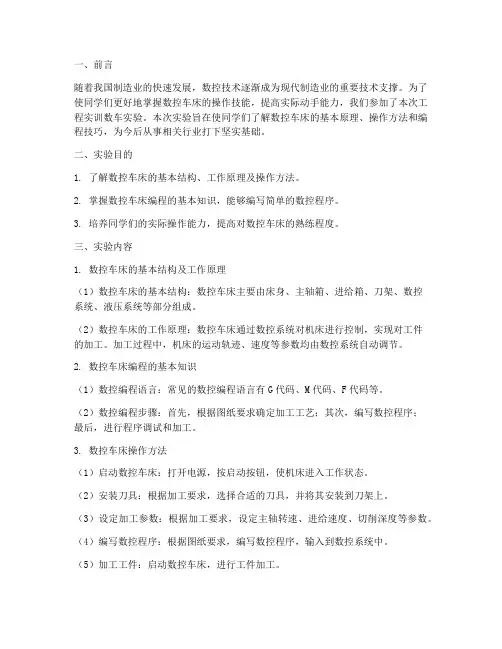 一、前言

随着我国制造业的快速发展，数控技术逐渐成为现代制造业的重要技术支撑。为了使同学们更好地掌握数控车床的操作技能，提高实际动手能力，我们参加了本次工程实训数车实验。本次实验旨在使同学们了解数控车床的基本原理、操作方法和编程技巧，为今后从事相关行业打下坚实基础。

二、实验目的

1. 了解数控车床的基本结构、工作原理及操作方法。

2. 掌握数控车床编程的基本知识，能够编写简单的数控程序。

3. 培养同学们的实际操作能力，提高对数控车床的熟练程度。

三、实验内容

1. 数控车床的基本结构及工作原理

（1）数控车床的基本结构：数控车床主要由床身、主轴箱、进给箱、刀架、数控系统、液压系统等部分组成。

（2）数控车床的工作原理：数控车床通过数控系统对机床进行控制，实现对工件的加工。加工过程中，机床的运动轨迹、速度等参数均由数控系统自动调节。

2. 数控车床编程的基本知识

（1）数控编程语言：常见的数控编程语言有G代码、M代码、F代码等。

（2）数控编程步骤：首先，根据图纸要求确定加工工艺；其次，编写数控程序；最后，进行程序调试和加工。

3. 数控车床操作方法

（1）启动数控车床：打开电源，按启动按钮，使机床进入工作状态。

（2）安装刀具：根据加工要求，选择合适的刀具，并将其安装到刀架上。

（3）设定加工参数：根据加工要求，设定主轴转速、进给速度、切削深度等参数。

（4）编写数控程序：根据图纸要求，编写数控程序，输入到数控系统中。

（5）加工工件：启动数控车床，进行工件加工。